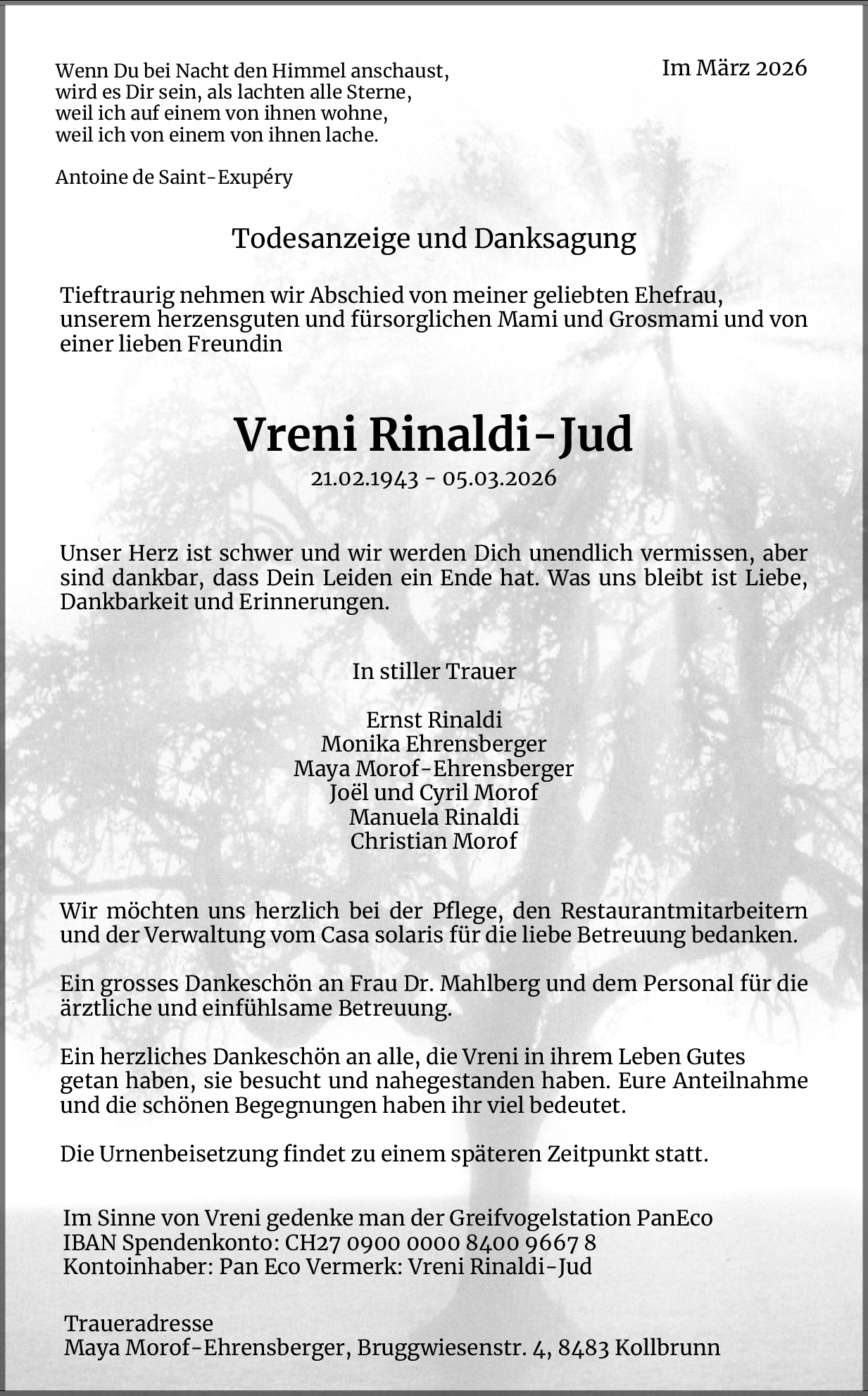 Wenn Du bei Nacht den Himmel anschaust,
wird es Dir sein, als lachten alle Sterne,
weil ich auf einem von ihnen wohne,
weil ich von einem von ihnen lache.

Antoine de Saint-Exupéry

Im März 2026

Todesanzeige und Danksagung

Tieftraurig nehmen wir Abschied von meiner geliebten Ehefrau, unserem herzensguten und fürsorglichen Mami und Grosmami und von einer lieben Freundin

Vreni Rinaldi-Jud

21.02.1943 - 05.03.2026

Unser Herz ist schwer und wir werden Dich unendlich vermissen, aber sind dankbar, dass Dein Leiden ein Ende hat. Was uns bleibt ist Liebe, Dankbarkeit und Erinnerungen.

In stiller Trauer

Ernst Rinaldi
Monika Ehrensberger
Maya Morof-Ehrensberger
Joël und Cyril Morof
Manuela Rinaldi
Christian Morof

Wir möchten uns herzlich bei der Pflege, den Restaurantmitarbeitern und der Verwaltung vom Casa solaris für die liebe Betreuung bedanken.

Ein grosses Dankeschön an Frau Dr. Mahlberg und dem Personal für die ärztliche und einfühlsame Betreuung.

Ein herzliches Dankeschön an alle, die Vreni in ihrem Leben Gutes getan haben, sie besucht und nahegestanden haben. Eure Anteilnahme und die schönen Begegnungen haben ihr viel bedeutet.

Die Urnenbeisetzung findet zu einem späteren Zeitpunkt statt.

Im Sinne von Vreni gedenke man der Greifvogelstation PanEco
IBAN Spendenkonto: CH27 0900 0000 8400 9667 8
Kontoinhaber: Pan Eco Vermerk: Vreni Rinaldi-Jud

Traueradresse
Maya Morof-Ehrensberger, Bruggwiesenstr. 4, 8483 Kollbrunn